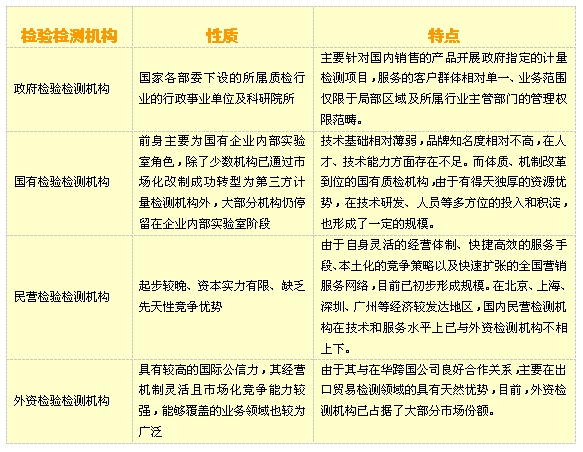 | 检验检测机构 | 性质 | 特点 |
|---|---|---|
| 政府检验检测机构 | 国家各部委下设的所属质检行业的行政事业单位及科研院所 | 主要针对国内销售的产品开展政府指定的计量检测项目，服务的客户群体相对单一、业务范围仅限于局部区域及所属行业主管部门的管理权限范畴。 |
| 国有检验检测机构 | 前身主要为国有企业内部实验室角色，除了少数机构已通过市场化改制成功转型为第三方计量检测机构外，大部分机构仍停留在企业内部实验室阶段 | 技术基础相对薄弱，品牌知名度相对不高，在人才、技术能力方面存在不足。而体质、机制改革到位的国有质检机构，由于有得天独厚的资源优势，在技术研发、人员等多方位的投入和积淀，也形成了一定的规模。 |
| 民营检验检测机构 | 起步较晚、资本实力有限、缺乏先天性竞争优势 | 由于自身灵活的经营体制、快捷高效的服务手段、本土化的竞争策略以及快速扩张的全国营销服务网络，目前已初步形成规模。在北京、上海、深圳、广州等经济较发达地区，国内民营检测机构在技术和服务水平上已与外资检测机构不相上下。 |
| 外资检验检测机构 | 具有较高的国际公信力，其经营机制灵活且市场化竞争能力较强，能够覆盖的业务领域也较为广泛 | 由于其与在华跨国公司良好合作关系，主要在出口贸易检测领域的具有天然优势，目前，外资检测机构已占据了大部分市场份额。 |